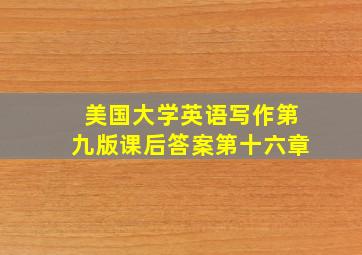 美国大学英语写作第九版课后答案第十六章